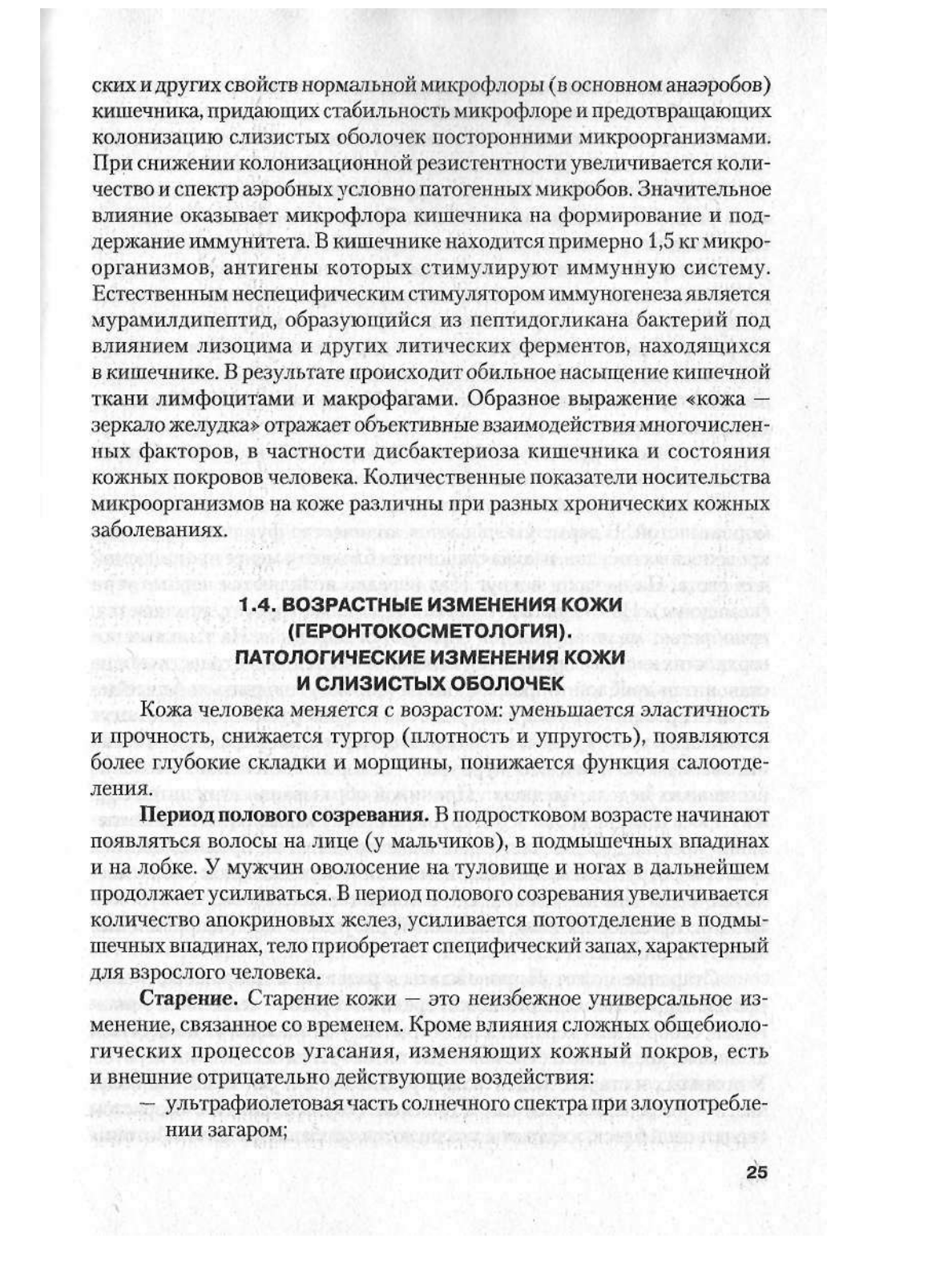 ских и других свойств нормальной микрофлоры (в основном анаэробов) кишечника, придающих стабильность микрофлоре и предотвращающих колонизацию слизистых оболочек посторонними микроорганизмами. При снижении колонизационной резистентности увеличивается количество и спектр аэробных условно патогенных микробов. Значительное влияние оказывает микрофлора кишечника на формирование и поддержание иммунитета. В кишечнике находится примерно 1,5 кг микроорганизмов, антигены которых стимулируют иммунную систему. Естественным неспецифическим стимулятором иммуногенеза является мурамилдипептид, образующийся из пептидогликана бактерий под влиянием лизоцима и других литических ферментов, находящихся в кишечнике. В результате происходит обильное насыщение кишечной ткани лимфоцитами и макрофагами. Образное выражение «кожа — зеркало желудка» отражает объективные взаимодействия многочисленных факторов, в частности дисбактериоза кишечника и состояния кожных покровов человека. Количественные показатели носительства микроорганизмов на коже различны при разных хронических кожных заболеваниях.

1.4. ВОЗРАСТНЫЕ ИЗМЕНЕНИЯ КОЖИ (ГЕРОНТОКОСМЕТОЛОГИЯ). ПАТОЛОГИЧЕСКИЕ ИЗМЕНЕНИЯ КОЖИ И СЛИЗИСТЫХ ОБОЛОЧЕК

Кожа человека меняется с возрастом: уменьшается эластичность и прочность, снижается тургор (плотность и упругость), появляются более глубокие складки и морщины, понижается функция салоотделения.

Период полового созревания. В подростковом возрасте начинают появляться волосы на лице (у мальчиков), в подмышечных впадинах и на лобке. У мужчин оволосение на туловище и ногах в дальнейшем продолжает усиливаться. В период полового созревания увеличивается количество апокриновых желез, усиливается потоотделение в подмышечных впадинах, тело приобретает специфический запах, характерный для взрослого человека.

Старение. Старение кожи — это неизбежное универсальное изменение, связанное со временем. Кроме влияния сложных общебиологических процессов угасания, изменяющих кожный покров, есть и внешние отрицательно действующие воздействия:

— ультрафиолетовая часть солнечного спектра при злоупотреблении загаром;

25